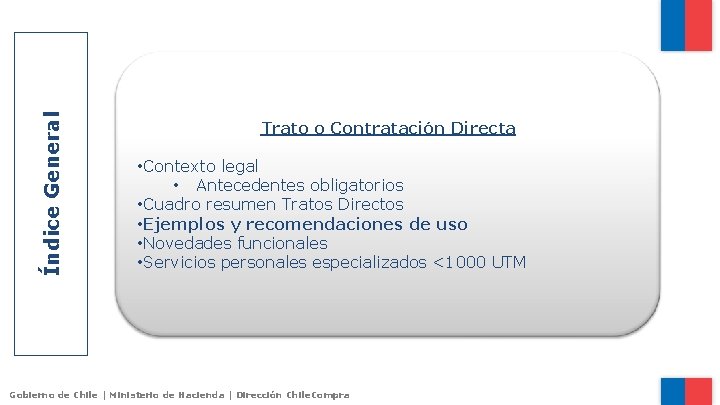 Índice General

Trato o Contratación Directa

• Contexto legal
• Antecedentes obligatorios
• Cuadro resumen Tratos Directos
• Ejemplos y recomendaciones de uso
• Novedades funcionales
• Servicios personales especializados <1000 UTM

Gobierno de Chile | Ministerio de Hacienda | Dirección ChileCompra